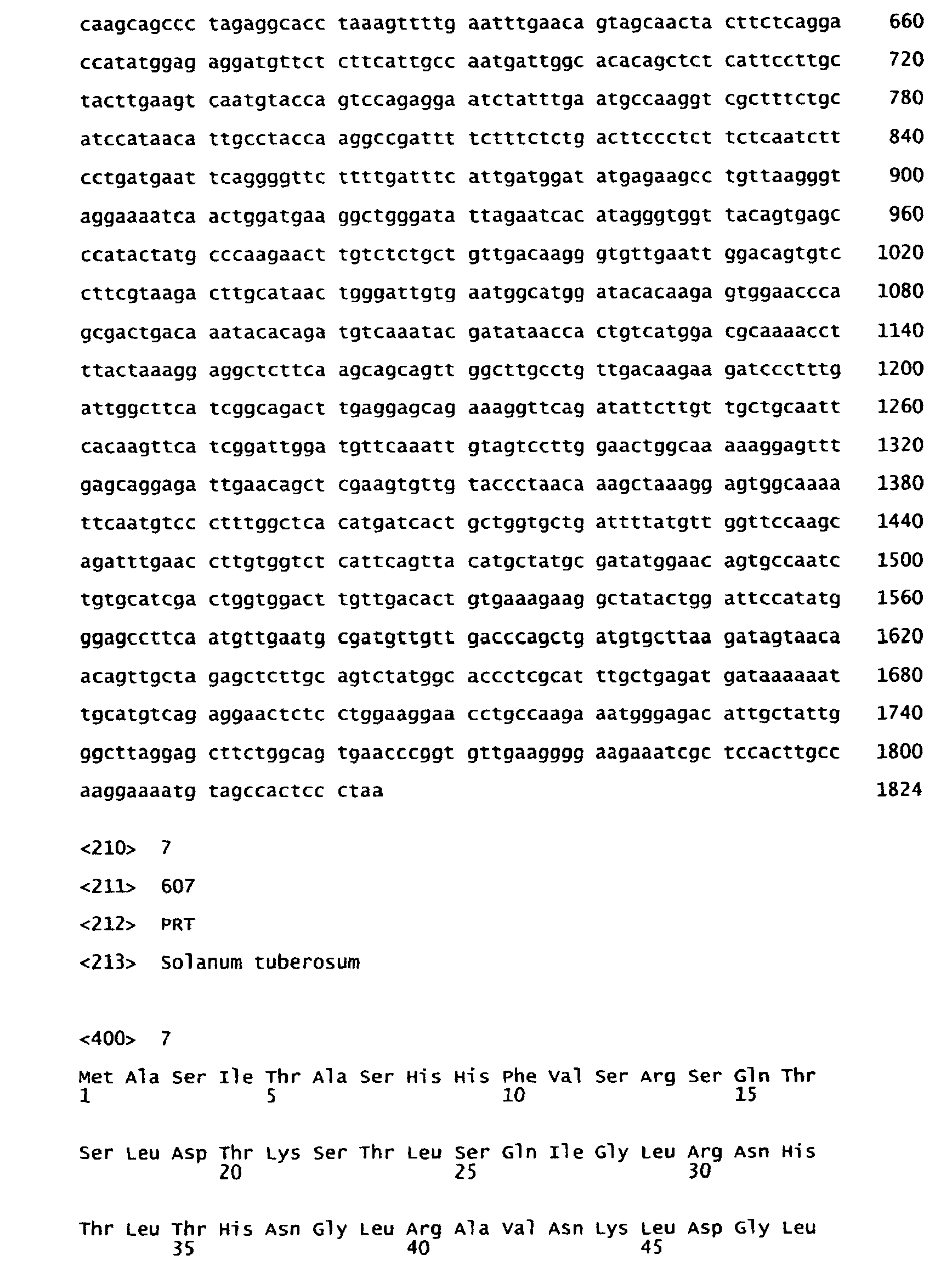 caagcagccc tagaggcacc taaagttttg aatttgaaca gtagcaacta cttctcagga 660

ccatatggag aggatgttct cttcattgcc aatgattggc acacagctct cattccttgc 720

tacttgaagt caatgtacca gtccagagga atctatttga atgccaaggt cgctttctgc 780

atccataaca ttgcctacca aggccgattt tctttctctg acttccctct tctcaatctt 840

cctgatgaat tcaggggttc ttttgatttc attgatggat atgagaagcc tgttaagggt 900

aggaaaatca actggatgaa ggctgggata ttagaatcac atagggtggt tacagtgagc 960

ccatactatg cccaagaact tgtctctgct gttgacaagg gtgttgaatt ggacagtgtc 1020

cttcgtaaga cttgcataac tgggattgtg aatggcatgg atacacaaga gtggaaccca 1080

gcgactgaca aatacacaga tgtcaaatac gatataacca ctgtcatgga cgcaaaacct 1140

ttactaaagg aggctcttca agcagcagtt ggcttgcctg ttgacaagaa gatccctttg 1200

attggcttca tcggcagact tgaggagcag aaaggttcag atattcttgt tgctgcaatt 1260

cacaagttca tcggattgga tgttcaaatt gtagtccttg gaactggcaa aaaggagttt 1320

gagcaggaga ttgaacagct cgaagtgttg taccctaaca aagctaaagg agtggcaaaa 1380

ttcaatgtcc ctttggctca catgatcact gctggtgctg attttatgtt ggttccaagc 1440

agatttgaac cttgtggtct cattcagtta catgctatgc gatatggaac agtgccaatc 1500

tgtgcatcga ctggtggact tgttgacact gtgaaagaag gctatactgg attccatatg 1560

ggagccttca atgttgaatg cgatgttgtt gacccagctg atgtgcttaa gatagtaaca 1620

acagttgcta gagctcttgc agtctatggc accctcgcat ttgctgagat gataaaaaat 1680

tgcatgtcag aggaactctc ctggaaggaa cctgccaaga aatgggagac attgctattg 1740

ggcttaggag cttctggcag tgaacccggt gttgaagggg aagaaatcgc tccacttgcc 1800

aaggaaaatg tagccactcc ctaa 1824

<210> 7

<211> 607

<212> PRT

<213> Solanum tuberosum

<400> 7

Met Ala Ser Ile Thr Ala Ser His His Phe Val Ser Arg Ser Gln Thr
1 5 10 15

Ser Leu Asp Thr Lys Ser Thr Leu Ser Gln Ile Gly Leu Arg Asn His
20 25 30

Thr Leu Thr His Asn Gly Leu Arg Ala Val Asn Lys Leu Asp Gly Leu
35 40 45